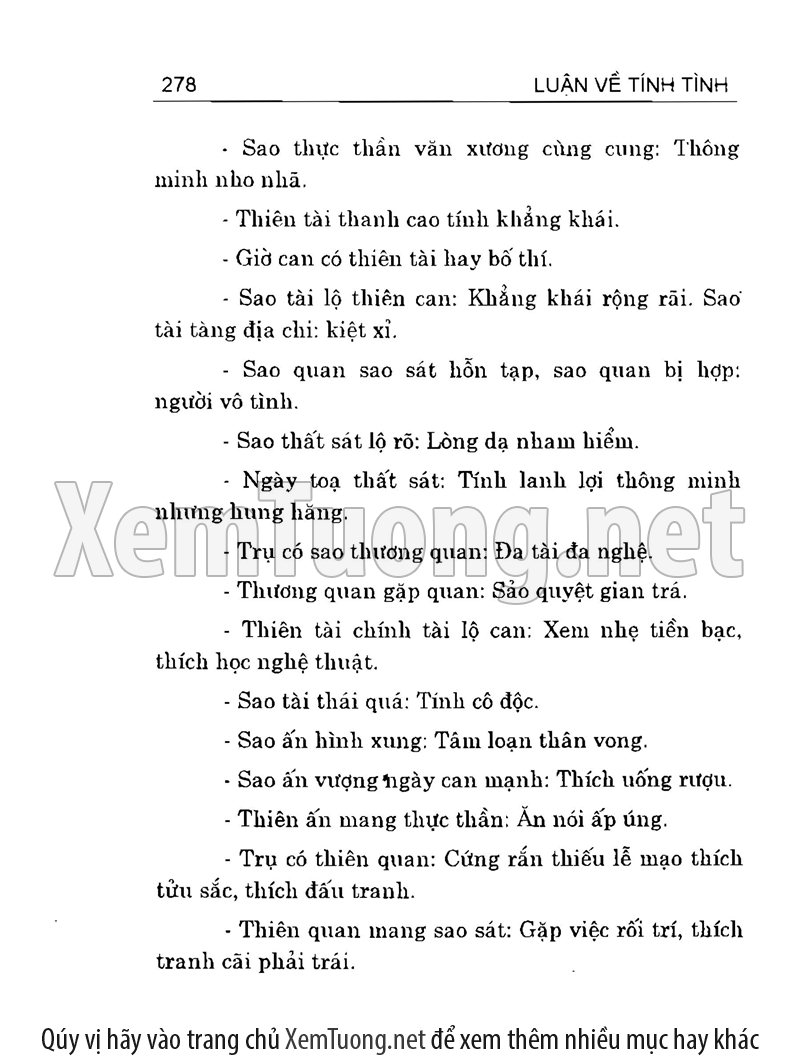 278 LUẬN VỀ TÍNH TÌNH

- Sao thực thần văn xương cùng cung: Thông minh nho nhã.

- Thiên tài thanh cao tính khẳng khái.

- Giờ can có thiên tài hay bố thí.

- Sao tài lộ thiên can: Khẳng khái rộng rãi. Sao tài tàng địa chi: kiệt xỉ.

- Sao quan sao sát hỗn tạp, sao quan bị hợp: người vô tình.

- Sao thất sát lộ rõ: Lòng dạ nham hiểm.

- Ngày toạ thất sát: Tính lanh lợi thông minh nhưng hung hăng.

- Trụ có sao thương quan: Đa tài đa nghệ.

- Thương quan gặp quan: Sảo quyệt gian trá.

- Thiên tài chính tài lộ can: Xem nhẹ tiền bạc, thích học nghệ thuật.

- Sao tài thái quá: Tính cô độc.

- Sao ấn hình xung: Tâm loạn thân vong.

- Sao ấn vượng ngày can mạnh: Thích uống rượu.

- Thiên ấn mang thực thần: Ăn nói ấp úng.

- Trụ có thiên quan: Cứng rắn thiếu lễ mạo thích tửu sắc, thích đấu tranh.

- Thiên quan mang sao sát: Gặp việc rối trí, thích tranh cãi phải trái.

XemTuong.net

Qúy vị hãy vào trang chủ XemTuong.net để xem thêm nhiều mục hay khác